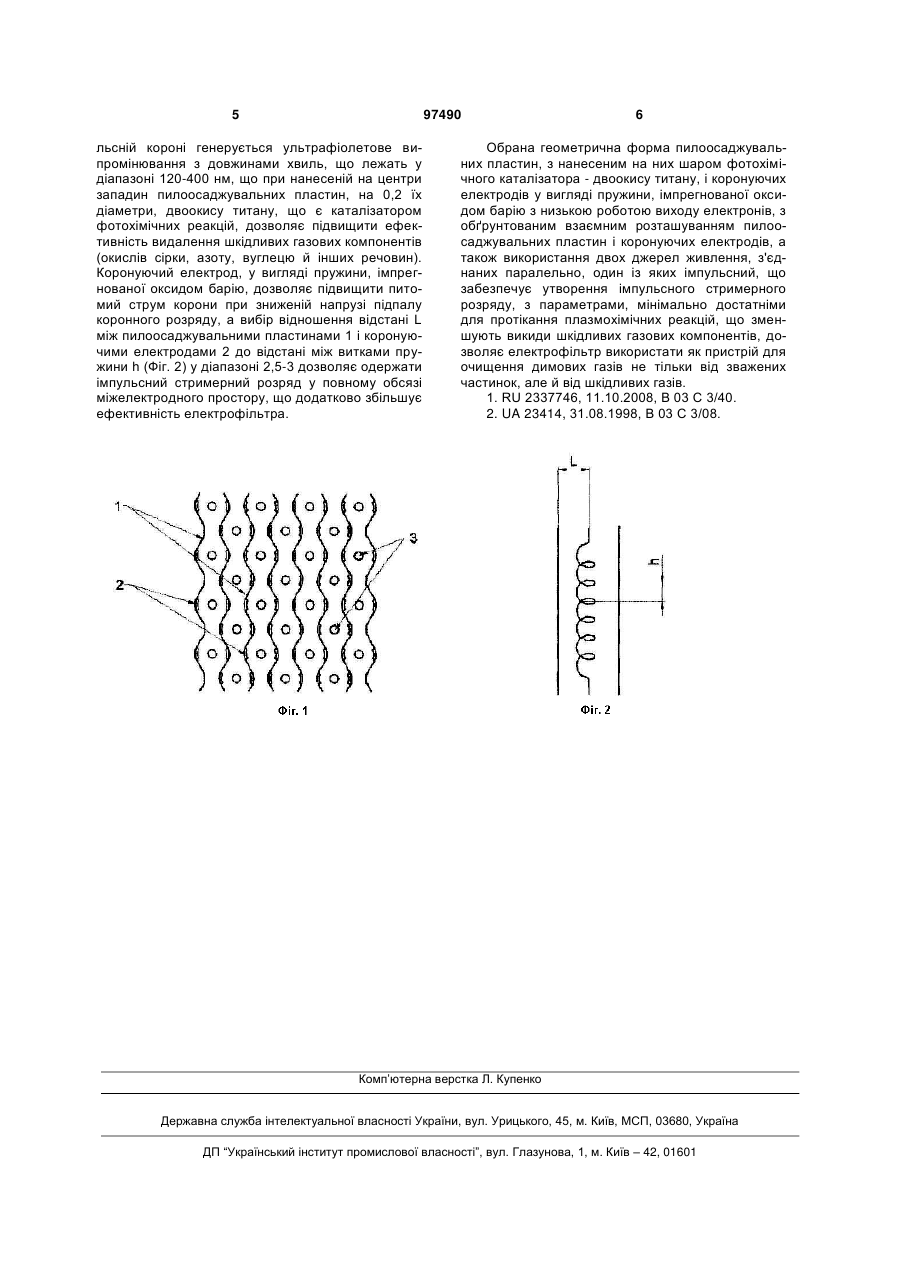 5                                                    97490                                                    6

льсній короні генерується ультрафіолетове випромінювання з довжинами хвиль, що лежать у діапазоні 120-400 нм, що при нанесеній на центри западин пилоосаджувальних пластин, на 0,2 їх діаметри, двоокису титану, що є каталізатором фотохімічних реакцій, дозволяє підвищити ефективність видалення шкідливих газових компонентів (окислів сірки, азоту, вуглецю й інших речовин). Коронуючий електрод, у вигляді пружини, імпрегнованої оксидом барію, дозволяє підвищити питомий струм корони при зниженій напрузі підпалу коронного розряду, а вибір відношення відстані L між пилоосаджувальними пластинами 1 і коронуючими електродами 2 до відстані між витками пружини h (Фіг. 2) у діапазоні 2,5-3 дозволяє одержати імпульсний стримерний розряд у повному обсязі міжелектродного простору, що додатково збільшує ефективність електрофільтра.

Обрана геометрична форма пилоосаджувальних пластин, з нанесеним на них шаром фотохімічного каталізатора - двоокису титану, і коронуючих електродів у вигляді пружини, імпрегнованої оксидом барію з низькою роботою виходу електронів, з обґрунтованим взаємним розташуванням пилоосаджувальних пластин і коронуючих електродів, а також використання двох джерел живлення, з'єднаних паралельно, один із яких імпульсний, що забезпечує утворення імпульсного стримерного розряду, з параметрами, мінімально достатніми для протікання плазмохімічних реакцій, що зменшують викиди шкідливих газових компонентів, дозволяє електрофільтр використати як пристрій для очищення димових газів не тільки від зважених частинок, але й від шкідливих газів.

1. RU 2337746, 11.10.2008, B 03 C 3/40.
2. UA 23414, 31.08.1998, B 03 C 3/08.

1
2
3
Фіг. 1

L
h
Фіг. 2

Комп'ютерна верстка Л. Купенко

Державна служба інтелектуальної власності України, вул. Урицького, 45, м. Київ, МСП, 03680, Україна

ДП "Український інститут промислової власності", вул. Глазунова, 1, м. Київ – 42, 01601